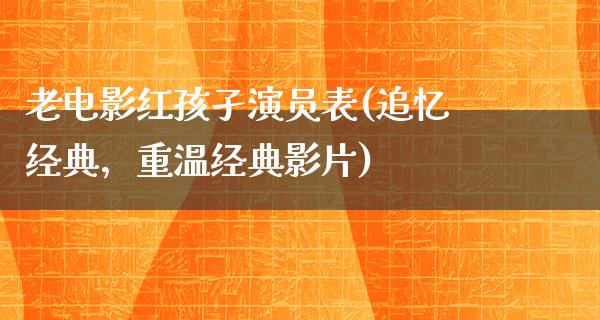 老电影红孩子演员表(追忆经典，重温经典影片)